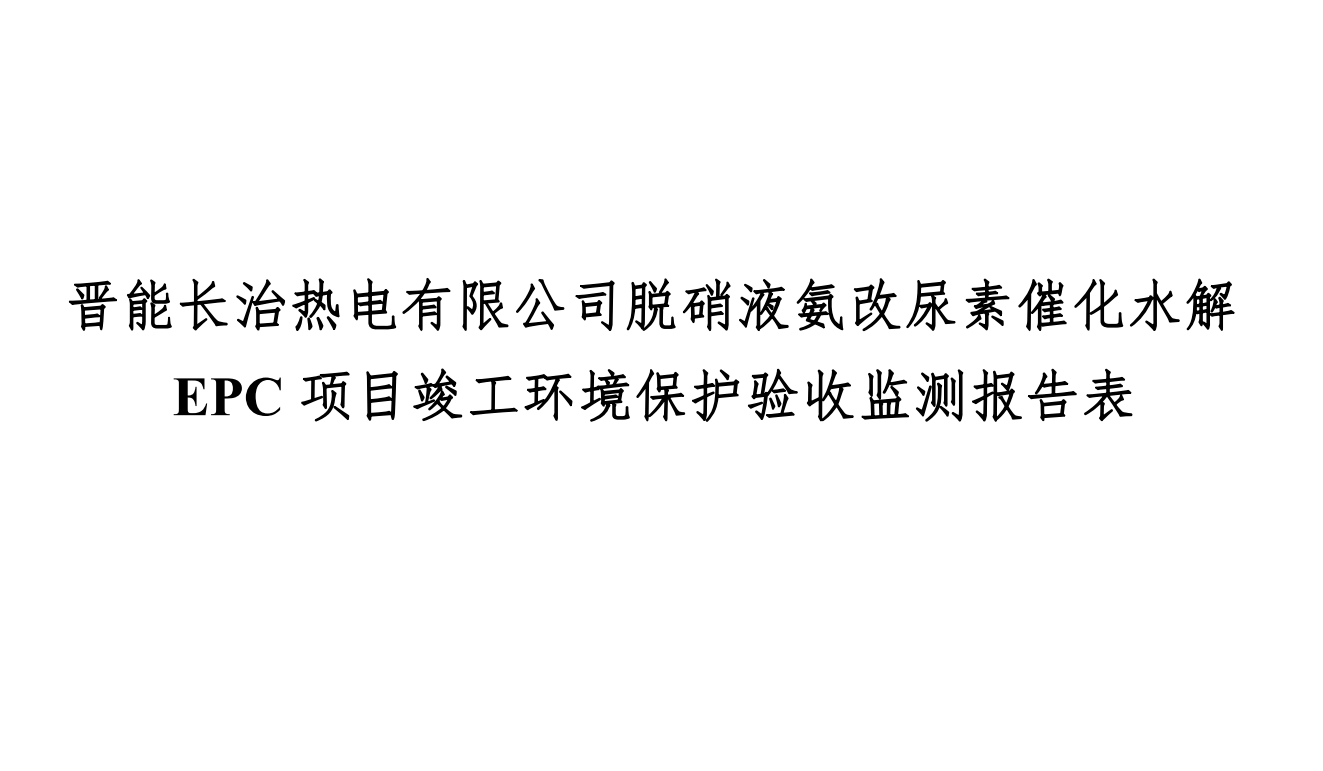 晋能长治热电有限公司脱硝液氨改尿素催化水解
EPC 项目竣工环境保护验收监测报告表